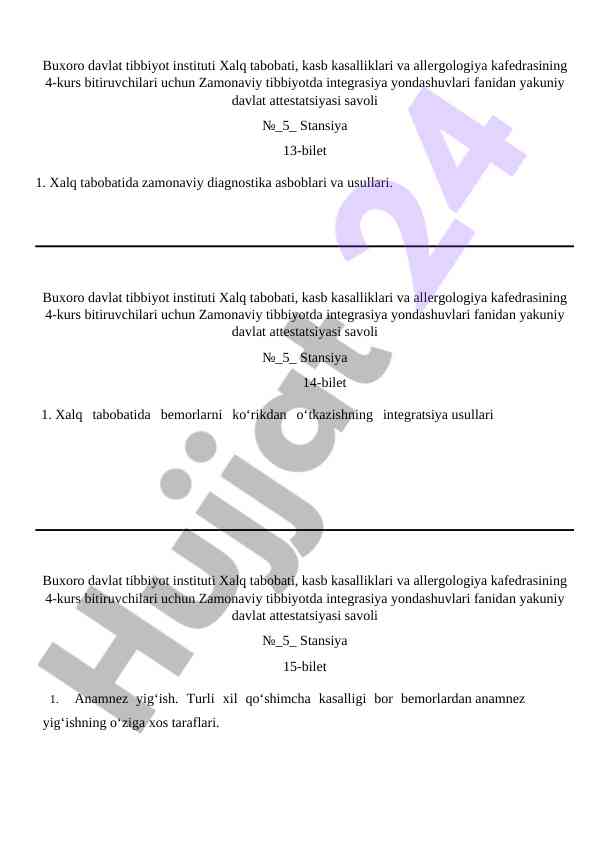 Buxoro davlat tibbiyot instituti Xalq tabobati, kasb kasalliklari va allergologiya kafedrasining 4-kurs bitiruvchilari uchun Zamonaviy tibbiyotda integrasiya yondashuvlari fanidan yakuniy davlat attestatsiyasi savoli

№_5_ Stansiya

13-bilet

1. Xalq tabobatida zamonaviy diagnostika asboblari va usullari.

Buxoro davlat tibbiyot instituti Xalq tabobati, kasb kasalliklari va allergologiya kafedrasining 4-kurs bitiruvchilari uchun Zamonaviy tibbiyotda integrasiya yondashuvlari fanidan yakuniy davlat attestatsiyasi savoli

№_5_ Stansiya

14-bilet

1. Xalq tabobatida bemorlarni ko‘rikdan o‘tkazishning integratsiya usullari

Buxoro davlat tibbiyot instituti Xalq tabobati, kasb kasalliklari va allergologiya kafedrasining 4-kurs bitiruvchilari uchun Zamonaviy tibbiyotda integrasiya yondashuvlari fanidan yakuniy davlat attestatsiyasi savoli

№_5_ Stansiya

15-bilet

1. Anamnez yig‘ish. Turli xil qo‘shimcha kasalligi bor bemorlardan anamnez yig‘ishning o‘ziga xos taraflari.

Hujjat 24